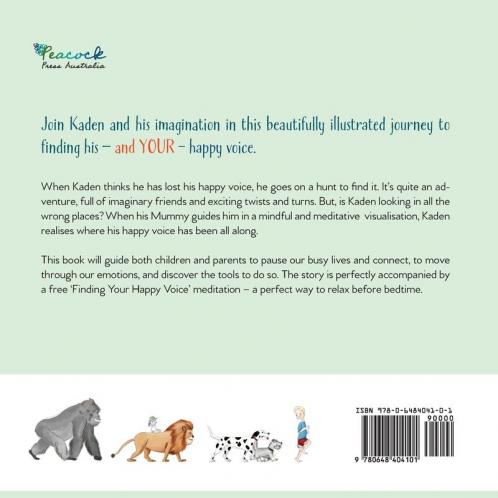 Peacock
Press Australia

Join Kaden and his imagination in this beautifully illustrated journey to finding his – and YOUR – happy voice.

When Kaden thinks he has lost his happy voice, he goes on a hunt to find it. It's quite an adventure, full of imaginary friends and exciting twists and turns. But, is Kaden looking in all the wrong places? When his Mummy guides him in a mindful and meditative visualisation, Kaden realises where his happy voice has been all along.

This book will guide both children and parents to pause our busy lives and connect, to move through our emotions, and discover the tools to do so. The story is perfectly accompanied by a free 'Finding Your Happy Voice' meditation – a perfect way to relax before bedtime.

ISBN 978-0-6484041-0-1
90000
9 780648 404101